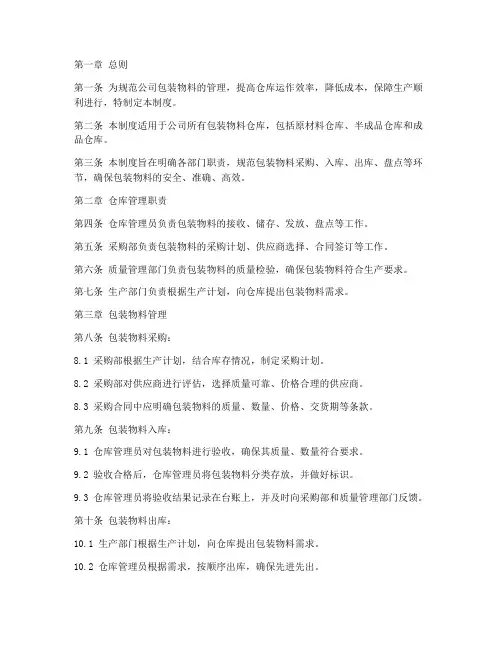 第一章 总则

第一条 为规范公司包装物料的管理，提高仓库运作效率，降低成本，保障生产顺利进行，特制定本制度。

第二条 本制度适用于公司所有包装物料仓库，包括原材料仓库、半成品仓库和成品仓库。

第三条 本制度旨在明确各部门职责，规范包装物料采购、入库、出库、盘点等环节，确保包装物料的安全、准确、高效。

第二章 仓库管理职责

第四条 仓库管理员负责包装物料的接收、储存、发放、盘点等工作。

第五条 采购部负责包装物料的采购计划、供应商选择、合同签订等工作。

第六条 质量管理部门负责包装物料的质量检验，确保包装物料符合生产要求。

第七条 生产部门负责根据生产计划，向仓库提出包装物料需求。

第三章 包装物料管理

第八条 包装物料采购：

8.1 采购部根据生产计划，结合库存情况，制定采购计划。

8.2 采购部对供应商进行评估，选择质量可靠、价格合理的供应商。

8.3 采购合同中应明确包装物料的质量、数量、价格、交货期等条款。

第九条 包装物料入库：

9.1 仓库管理员对包装物料进行验收，确保其质量、数量符合要求。

9.2 验收合格后，仓库管理员将包装物料分类存放，并做好标识。

9.3 仓库管理员将验收结果记录在台账上，并及时向采购部和质量管理部门反馈。

第十条 包装物料出库：

10.1 生产部门根据生产计划，向仓库提出包装物料需求。

10.2 仓库管理员根据需求，按顺序出库，确保先进先出。